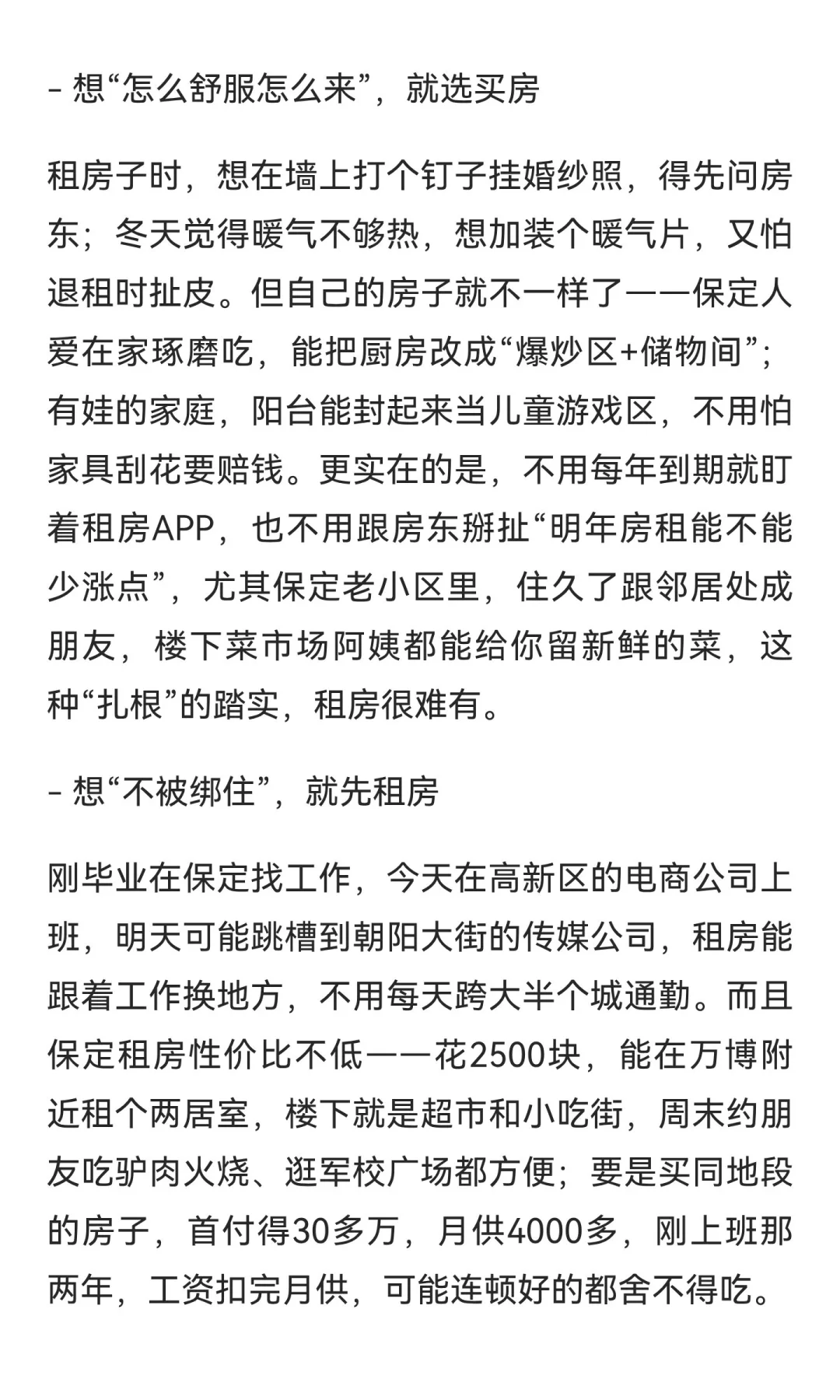 - 想“怎么舒服怎么来”，就选买房

租房子时，想在墙上打个钉子挂婚纱照，得先问房东；冬天觉得暖气不够热，想加装个暖气片，又怕退租时扯皮。但自己的房子就不一样了——保定人爱在家琢磨吃，能把厨房改成“爆炒区+储物间”；有娃的家庭，阳台能封起来当儿童游戏区，不用怕家具刮花要赔钱。更实在的是，不用每年到期就盯着租房APP，也不用跟房东掰扯“明年房租能不能少涨点”，尤其保定老小区里，住久了跟邻居处成朋友，楼下菜市场阿姨都能给你留新鲜的菜，这种“扎根”的踏实，租房很难有。

- 想“不被绑住”，就先租房

刚毕业在保定找工作，今天在高新区的电商公司上班，明天可能跳槽到朝阳大街的传媒公司，租房能跟着工作换地方，不用每天跨大半个城通勤。而且保定租房性价比不低——花2500块，能在万博附近租个两居室，楼下就是超市和小吃街，周末约朋友吃驴肉火烧、逛军校广场都方便；要是买同地段的房子，首付得30多万，月供4000多，刚上班那两年，工资扣完月供，可能连顿好的都舍不得吃。